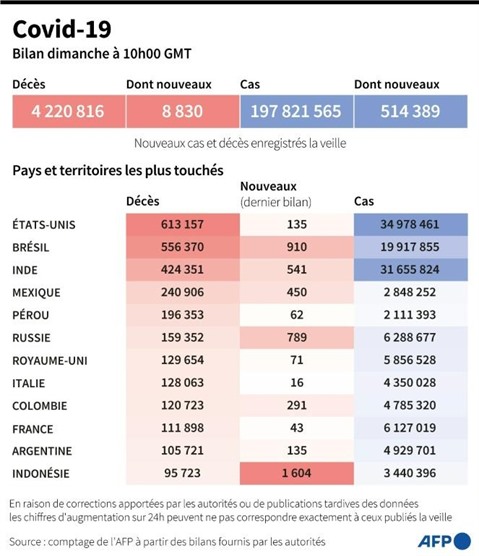 Covid-19
Bilan dimanche à 10h00 GMT

| Décès | Dont nouveaux | Cas | Dont nouveaux |
|---|---|---|---|
| 4 220 816 | 8 830 | 197 821 565 | 514 389 |

Nouveaux cas et décès enregistrés la veille

Pays et territoires les plus touchés

| | Décès | Nouveaux (dernier bilan) | Cas |
|---|---|---|---|
| ÉTATS-UNIS | 613 157 | 135 | 34 978 461 |
| BRÉSIL | 556 370 | 910 | 19 917 855 |
| INDE | 424 351 | 541 | 31 655 824 |
| MEXIQUE | 240 906 | 450 | 2 848 252 |
| PÉROU | 196 353 | 62 | 2 111 393 |
| RUSSIE | 159 352 | 789 | 6 288 677 |
| ROYAUME-UNI | 129 654 | 71 | 5 856 528 |
| ITALIE | 128 063 | 16 | 4 350 028 |
| COLOMBIE | 120 723 | 291 | 4 785 320 |
| FRANCE | 111 898 | 43 | 6 127 019 |
| ARGENTINE | 105 721 | 135 | 4 929 701 |
| INDONÉSIE | 95 723 | 1 604 | 3 440 396 |

En raison de corrections apportées par les autorités ou de publications tardives des données les chiffres d'augmentation sur 24h peuvent ne pas correspondre exactement à ceux publiés la veille

Source : comptage de l'AFP à partir des bilans fournis par les autorités

AFP